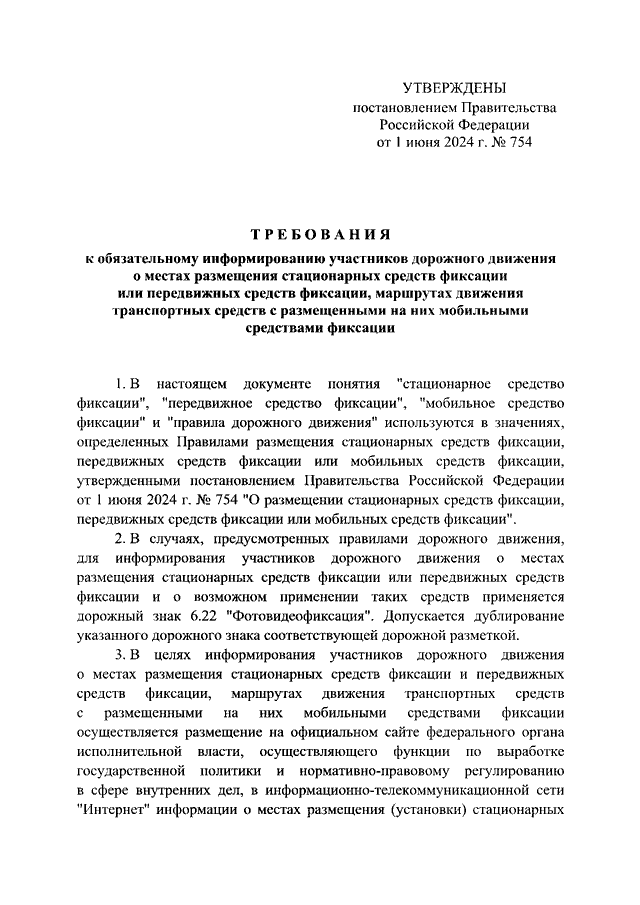 УТВЕРЖДЕНЫ
постановлением Правительства
Российской Федерации
от 1 июня 2024 г. № 754

ТРЕБОВАНИЯ
к обязательному информированию участников дорожного движения о местах размещения стационарных средств фиксации или передвижных средств фиксации, маршрутах движения транспортных средств с размещенными на них мобильными средствами фиксации

1. В настоящем документе понятия "стационарное средство фиксации", "передвижное средство фиксации", "мобильное средство фиксации" и "правила дорожного движения" используются в значениях, определенных Правилами размещения стационарных средств фиксации, передвижных средств фиксации или мобильных средств фиксации, утвержденными постановлением Правительства Российской Федерации от 1 июня 2024 г. № 754 "О размещении стационарных средств фиксации, передвижных средств фиксации или мобильных средств фиксации".

2. В случаях, предусмотренных правилами дорожного движения, для информирования участников дорожного движения о местах размещения стационарных средств фиксации или передвижных средств фиксации и о возможном применении таких средств применяется дорожный знак 6.22 "Фотовидеофиксация". Допускается дублирование указанного дорожного знака соответствующей дорожной разметкой.

3. В целях информирования участников дорожного движения о местах размещения стационарных средств фиксации и передвижных средств фиксации, маршрутах движения транспортных средств с размещенными на них мобильными средствами фиксации осуществляется размещение на официальном сайте федерального органа исполнительной власти, осуществляющего функции по выработке государственной политики и нормативно-правовому регулированию в сфере внутренних дел, в информационно-телекоммуникационной сети "Интернет" информации о местах размещения (установки) стационарных